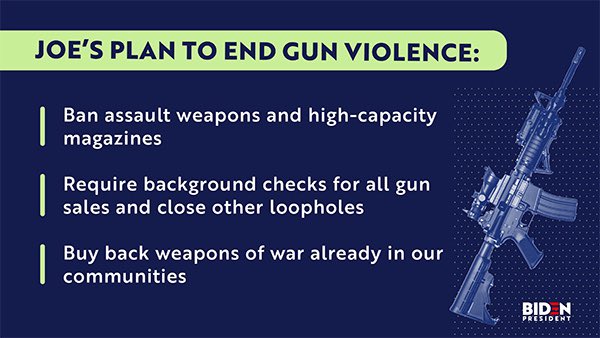 JOE'S PLAN TO END GUN VIOLENCE:

Ban assault weapons and high-capacity magazines

Require background checks for all gun sales and close other loopholes

Buy back weapons of war already in our communities

BIDEN
PRESIDENT